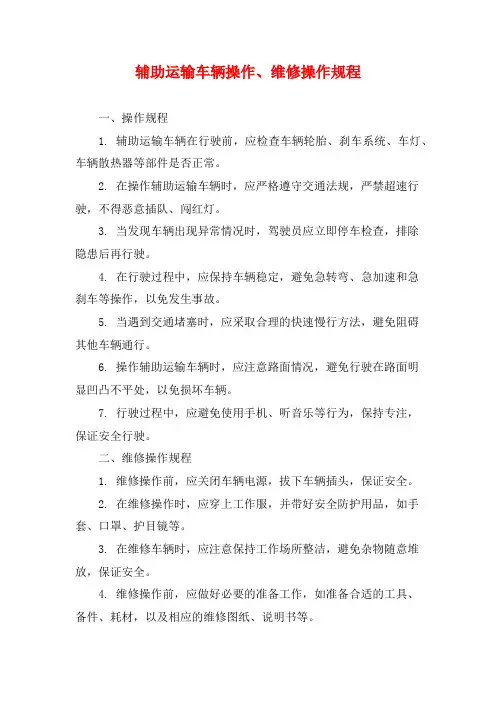 辅助运输车辆操作、维修操作规程

一、操作规程

1. 辅助运输车辆在行驶前，应检查车辆轮胎、刹车系统、车灯、车辆散热器等部件是否正常。

2. 在操作辅助运输车辆时，应严格遵守交通法规，严禁超速行驶，不得恶意插队、闯红灯。

3. 当发现车辆出现异常情况时，驾驶员应立即停车检查，排除隐患后再行驶。

4. 在行驶过程中，应保持车辆稳定，避免急转弯、急加速和急刹车等操作，以免发生事故。

5. 当遇到交通堵塞时，应采取合理的快速慢行方法，避免阻碍其他车辆通行。

6. 操作辅助运输车辆时，应注意路面情况，避免行驶在路面明显凹凸不平处，以免损坏车辆。

7. 行驶过程中，应避免使用手机、听音乐等行为，保持专注，保证安全行驶。

二、维修操作规程

1. 维修操作前，应关闭车辆电源，拔下车辆插头，保证安全。

2. 在维修操作时，应穿上工作服，并带好安全防护用品，如手套、口罩、护目镜等。

3. 在维修车辆时，应注意保持工作场所整洁，避免杂物随意堆放，保证安全。

4. 维修操作前，应做好必要的准备工作，如准备合适的工具、备件、耗材，以及相应的维修图纸、说明书等。